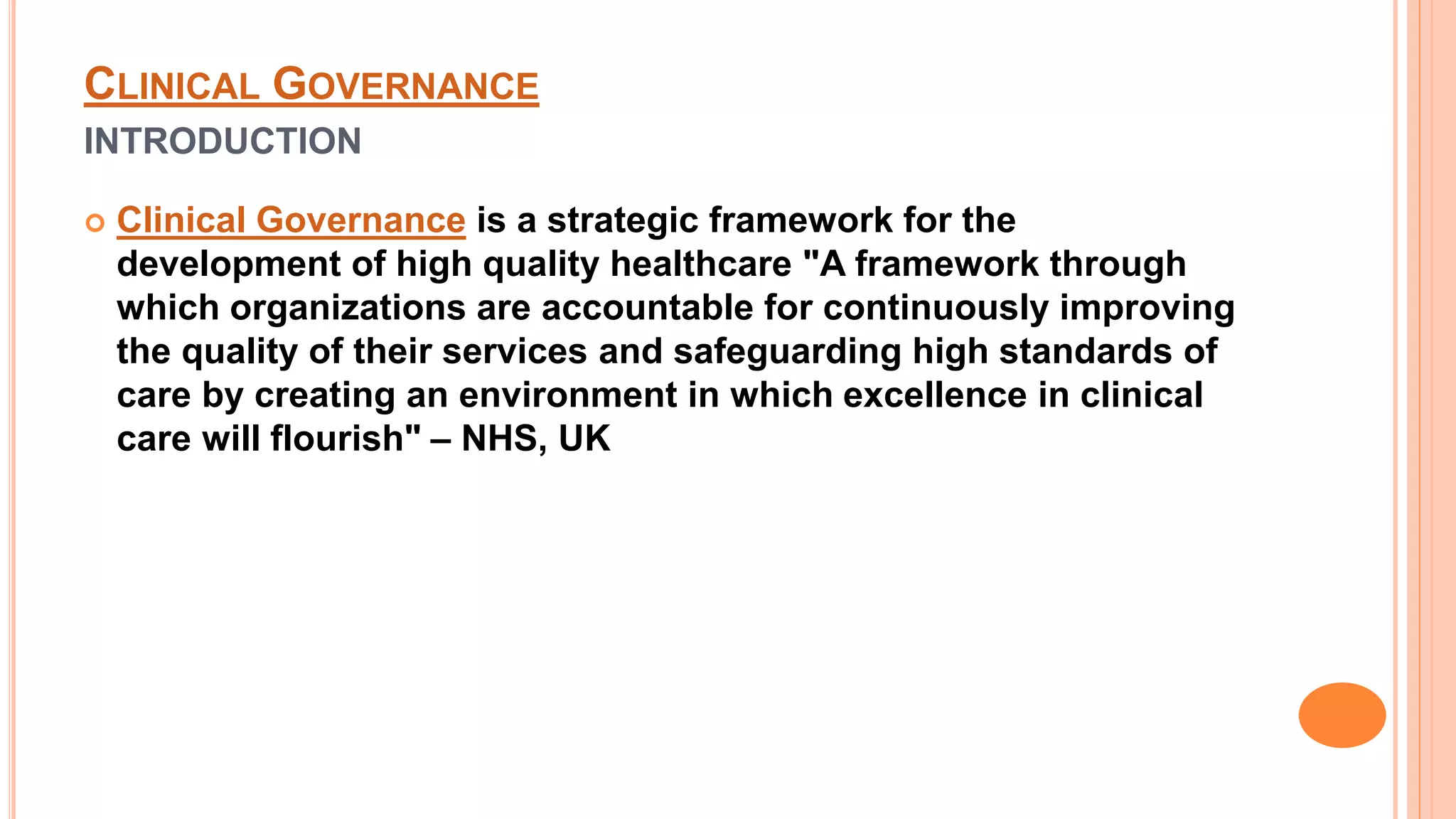 CLINICAL GOVERNANCE
INTRODUCTION

Clinical Governance is a strategic framework for the development of high quality healthcare "A framework through which organizations are accountable for continuously improving the quality of their services and safeguarding high standards of care by creating an environment in which excellence in clinical care will flourish" – NHS, UK